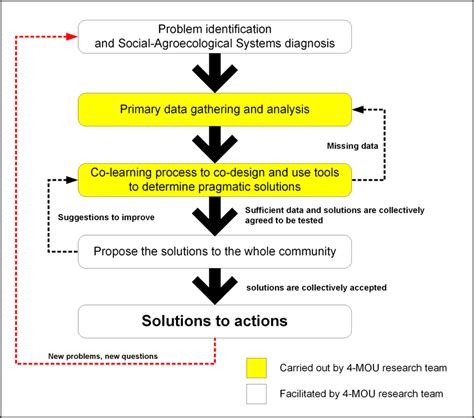 Problem identification and Social-Agroecological Systems diagnosis

Primary data gathering and analysis

Missing data

Co-learning process to co-design and use tools to determine pragmatic solutions

Suggestions to improve

Sufficient data and solutions are collectively agreed to be tested

Propose the solutions to the whole community

solutions are collectively accepted

Solutions to actions

New problems, new questions

Carried out by 4-MOU research team

Facilitated by 4-MOU research team